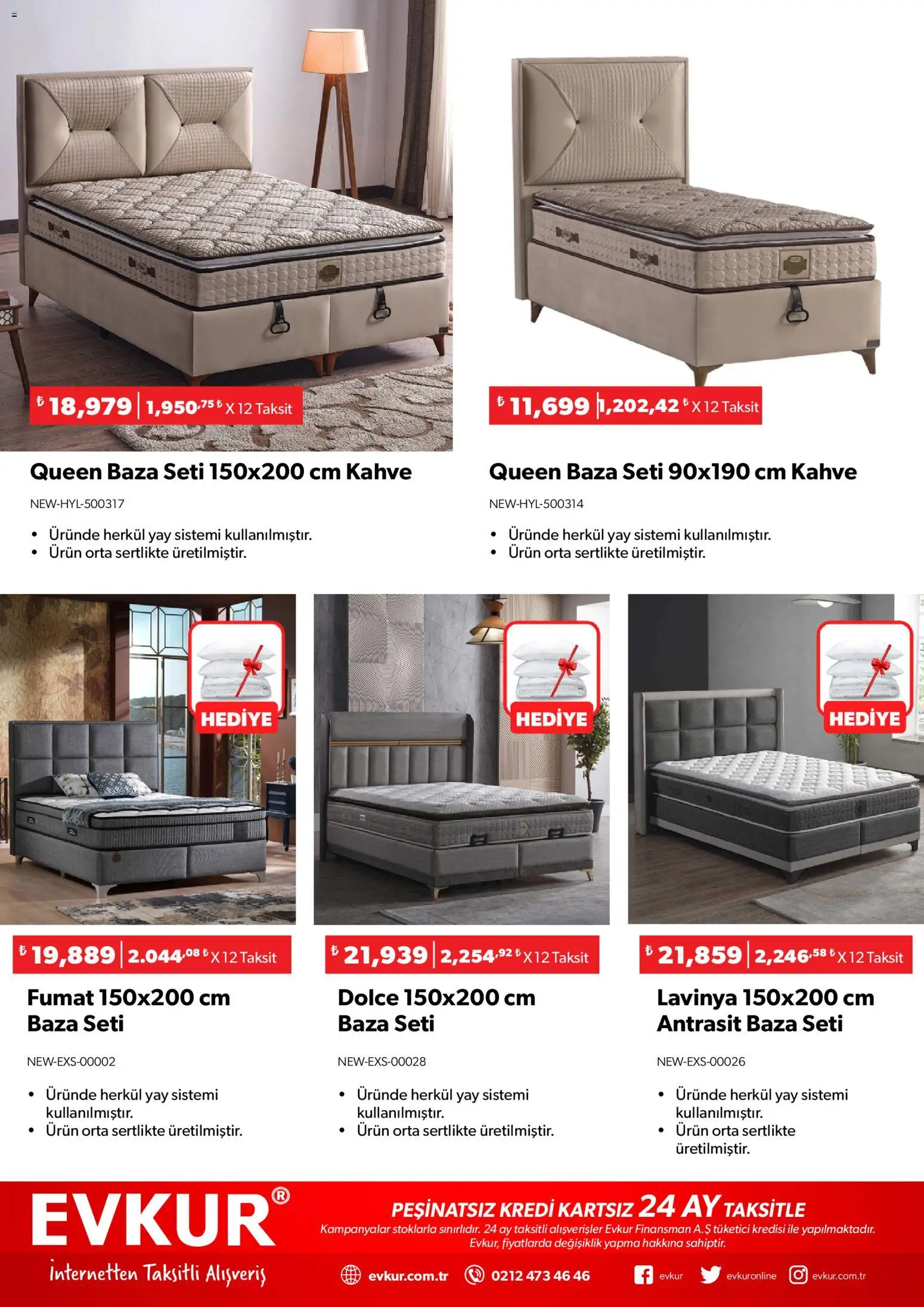 ₺ 18,979 | 1,950,75 ₺ X 12 Taksit

Queen Baza Seti 150x200 cm Kahve

NEW-HYL-500317

• Üründe herkül yay sistemi kullanılmıştır.
• Ürün orta sertlikte üretilmiştir.

₺ 11,699 | 1,202,42 ₺ X 12 Taksit

Queen Baza Seti 90x190 cm Kahve

NEW-HYL-500314

• Üründe herkül yay sistemi kullanılmıştır.
• Ürün orta sertlikte üretilmiştir.

HEDİYE

₺ 19,889 | 2.044,08 ₺ X 12 Taksit

Fumat 150x200 cm Baza Seti

NEW-EXS-00002

• Üründe herkül yay sistemi kullanılmıştır.
• Ürün orta sertlikte üretilmiştir.

HEDİYE

₺ 21,939 | 2,254,92 ₺ X 12 Taksit

Dolce 150x200 cm Baza Seti

NEW-EXS-00028

• Üründe herkül yay sistemi kullanılmıştır.
• Ürün orta sertlikte üretilmiştir.

HEDİYE

₺ 21,859 | 2,246,58 ₺ X 12 Taksit

Lavinya 150x200 cm Antrasit Baza Seti

NEW-EXS-00026

• Üründe herkül yay sistemi kullanılmıştır.
• Ürün orta sertlikte üretilmiştir.

EVKUR®
İnternetten Taksitli Alışveriş

PEŞİNATSIZ KREDİ KARTSIZ 24 AY TAKSİTLE
Kampanyalar stoklarla sınırlıdır. 24 ay taksitli alışverişler Evkur Finansman A.Ş tüketici kredisi ile yapılmaktadır. Evkur, fiyatlarda değişiklik yapma hakkına sahiptir.

evkur.com.tr 0212 473 46 46 evkur evkuronline evkur.com.tr